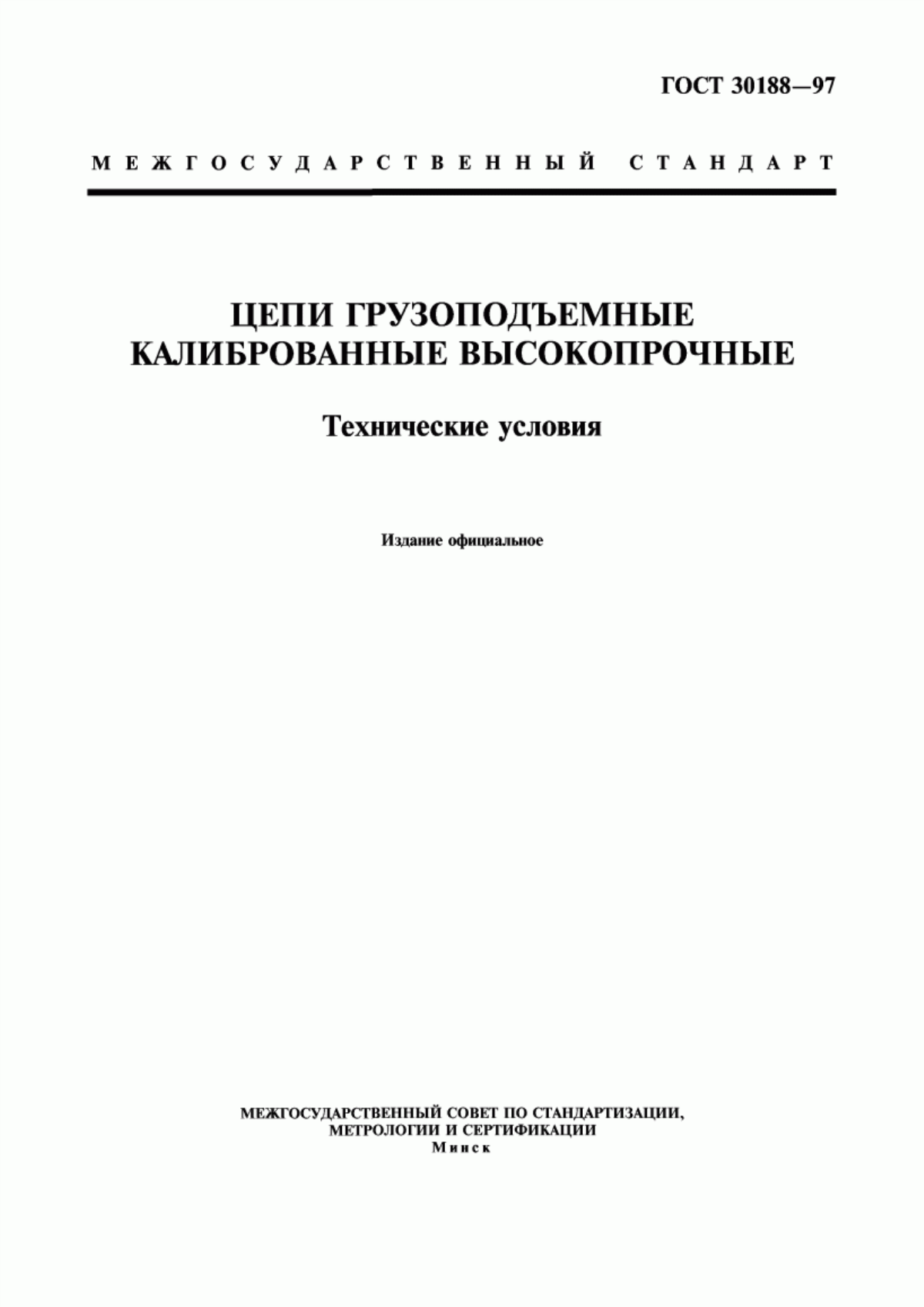 ГОСТ 30188—97

МЕЖГОСУДАРСТВЕННЫЙ СТАНДАРТ

ЦЕПИ ГРУЗОПОДЪЕМНЫЕ КАЛИБРОВАННЫЕ ВЫСОКОПРОЧНЫЕ

Технические условия

Издание официальное

МЕЖГОСУДАРСТВЕННЫЙ СОВЕТ ПО СТАНДАРТИЗАЦИИ, МЕТРОЛОГИИ И СЕРТИФИКАЦИИ
Минск